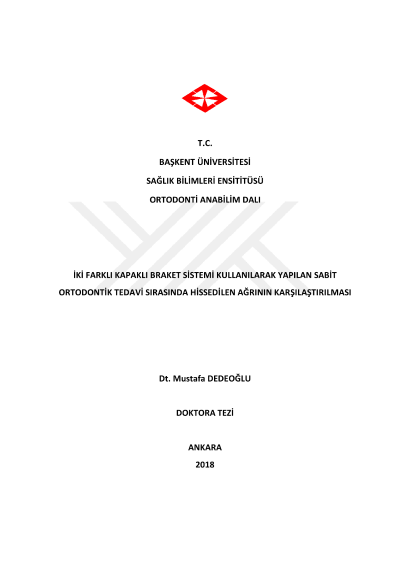 T.C.

BAŞKENT ÜNİVERSİTESİ

SAĞLIK BİLİMLERİ ENSİTİTÜSÜ

ORTODONTİ ANABİLİM DALI

İKİ FARKLI KAPAKLI BRAKET SİSTEMİ KULLANILARAK YAPILAN SABİT ORTODONTİK TEDAVİ SIRASINDA HİSSEDİLEN AĞRININ KARŞILAŞTIRILMASI

Dt. Mustafa DEDEOĞLU

DOKTORA TEZİ

ANKARA
2018